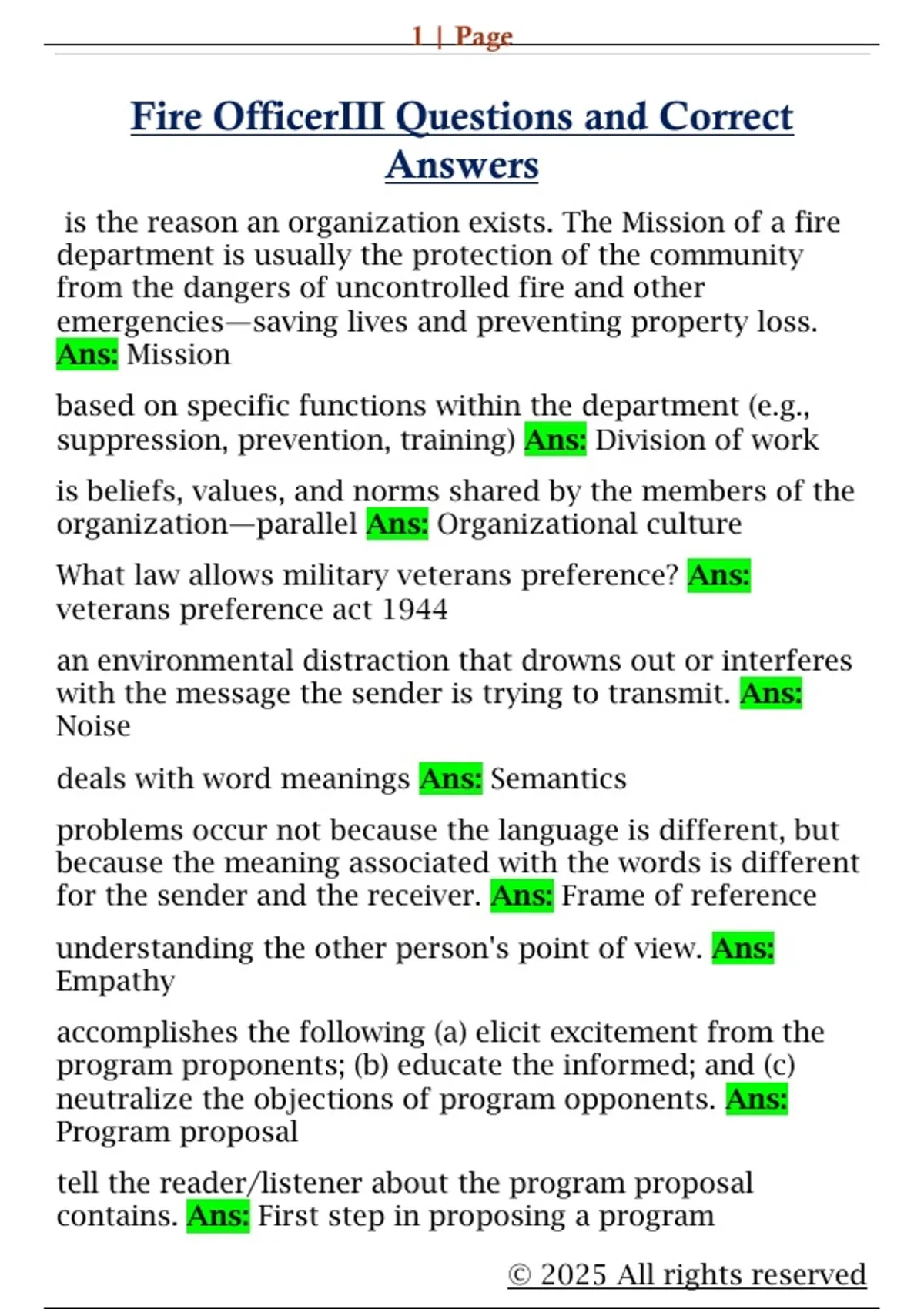 1 | Page

Fire OfficerIII Questions and Correct Answers

is the reason an organization exists. The Mission of a fire department is usually the protection of the community from the dangers of uncontrolled fire and other emergencies—saving lives and preventing property loss. Ans: Mission

based on specific functions within the department (e.g., suppression, prevention, training) Ans: Division of work

is beliefs, values, and norms shared by the members of the organization—parallel Ans: Organizational culture

What law allows military veterans preference? Ans: veterans preference act 1944

an environmental distraction that drowns out or interferes with the message the sender is trying to transmit. Ans: Noise

deals with word meanings Ans: Semantics

problems occur not because the language is different, but because the meaning associated with the words is different for the sender and the receiver. Ans: Frame of reference

understanding the other person's point of view. Ans: Empathy

accomplishes the following (a) elicit excitement from the program proponents; (b) educate the informed; and (c) neutralize the objections of program opponents. Ans: Program proposal

tell the reader/listener about the program proposal contains. Ans: First step in proposing a program

© 2025 All rights reserved